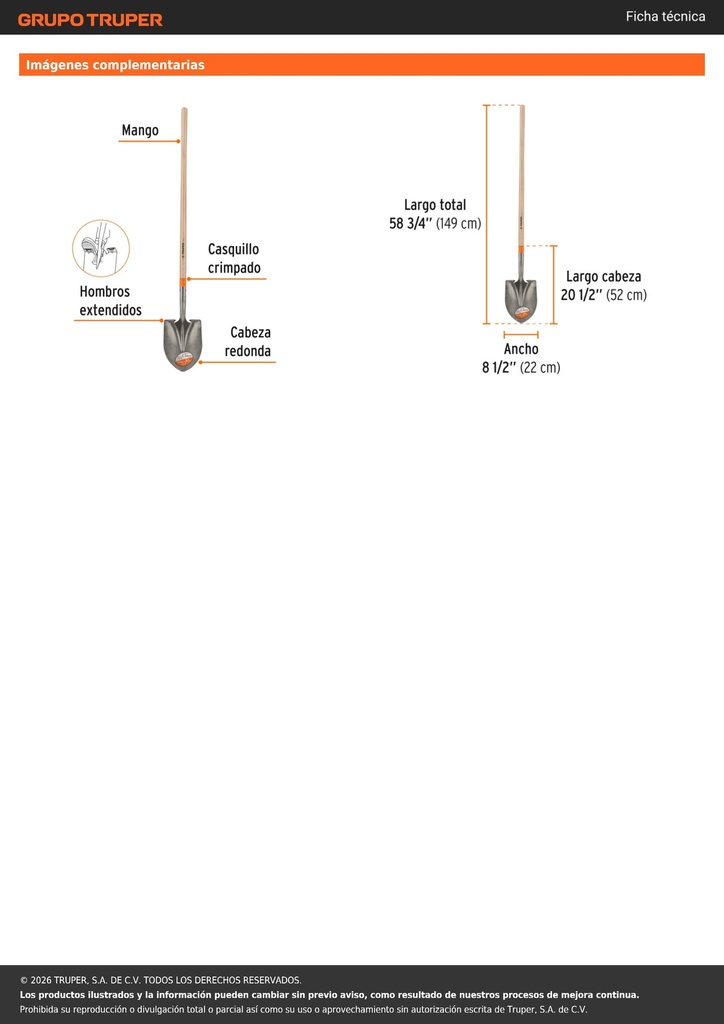 GRUPO TRUPER

Ficha técnica

Imágenes complementarias

Mango

Casquillo crimpado

Hombros extendidos

Cabeza redonda

Largo total 58 3/4'' (149 cm)

Largo cabeza 20 1/2'' (52 cm)

Ancho 8 1/2'' (22 cm)

© 2026 TRUPER, S.A. DE C.V. TODOS LOS DERECHOS RESERVADOS.
Los productos ilustrados y la información pueden cambiar sin previo aviso, como resultado de nuestros procesos de mejora continua.
Prohibida su reproducción o divulgación total o parcial así como su uso o aprovechamiento sin autorización escrita de Truper, S.A. de C.V.